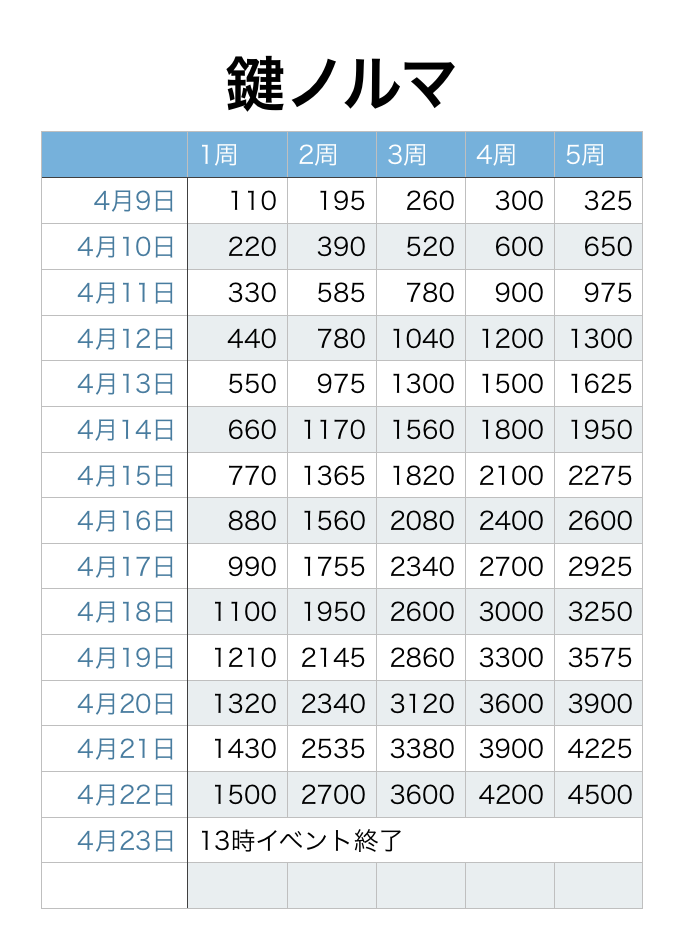 鍵ノルマ

|  | 1周 | 2周 | 3周 | 4周 | 5周 |
|---|---|---|---|---|---|
| 4月9日 | 110 | 195 | 260 | 300 | 325 |
| 4月10日 | 220 | 390 | 520 | 600 | 650 |
| 4月11日 | 330 | 585 | 780 | 900 | 975 |
| 4月12日 | 440 | 780 | 1040 | 1200 | 1300 |
| 4月13日 | 550 | 975 | 1300 | 1500 | 1625 |
| 4月14日 | 660 | 1170 | 1560 | 1800 | 1950 |
| 4月15日 | 770 | 1365 | 1820 | 2100 | 2275 |
| 4月16日 | 880 | 1560 | 2080 | 2400 | 2600 |
| 4月17日 | 990 | 1755 | 2340 | 2700 | 2925 |
| 4月18日 | 1100 | 1950 | 2600 | 3000 | 3250 |
| 4月19日 | 1210 | 2145 | 2860 | 3300 | 3575 |
| 4月20日 | 1320 | 2340 | 3120 | 3600 | 3900 |
| 4月21日 | 1430 | 2535 | 3380 | 3900 | 4225 |
| 4月22日 | 1500 | 2700 | 3600 | 4200 | 4500 |
| 4月23日 | 13時イベント終了 |  |  |  |  |
|  |  |  |  |  |  |